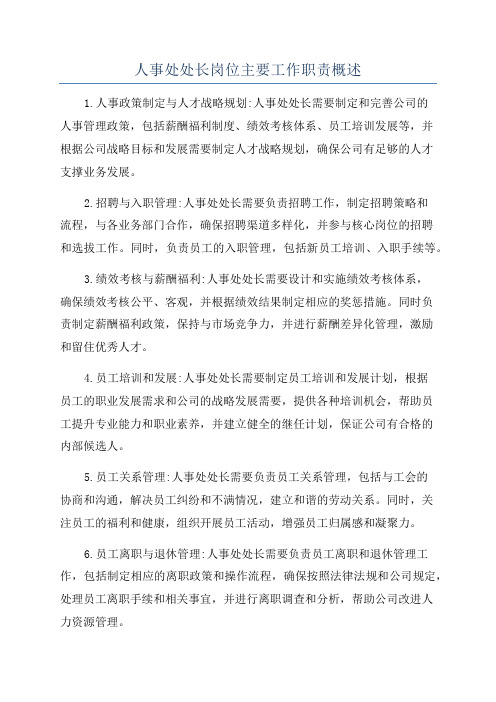 人事处处长岗位主要工作职责概述

1.人事政策制定与人才战略规划:人事处处长需要制定和完善公司的人事管理政策，包括薪酬福利制度、绩效考核体系、员工培训发展等，并根据公司战略目标和发展需要制定人才战略规划，确保公司有足够的人才支撑业务发展。

2.招聘与入职管理:人事处处长需要负责招聘工作，制定招聘策略和流程，与各业务部门合作，确保招聘渠道多样化，并参与核心岗位的招聘和选拔工作。同时，负责员工的入职管理，包括新员工培训、入职手续等。

3.绩效考核与薪酬福利:人事处处长需要设计和实施绩效考核体系，确保绩效考核公平、客观，并根据绩效结果制定相应的奖惩措施。同时负责制定薪酬福利政策，保持与市场竞争力，并进行薪酬差异化管理，激励和留住优秀人才。

4.员工培训和发展:人事处处长需要制定员工培训和发展计划，根据员工的职业发展需求和公司的战略发展需要，提供各种培训机会，帮助员工提升专业能力和职业素养，并建立健全的继任计划，保证公司有合格的内部候选人。

5.员工关系管理:人事处处长需要负责员工关系管理，包括与工会的协商和沟通，解决员工纠纷和不满情况，建立和谐的劳动关系。同时，关注员工的福利和健康，组织开展员工活动，增强员工归属感和凝聚力。

6.员工离职与退休管理:人事处处长需要负责员工离职和退休管理工作，包括制定相应的离职政策和操作流程，确保按照法律法规和公司规定，处理员工离职手续和相关事宜，并进行离职调查和分析，帮助公司改进人力资源管理。